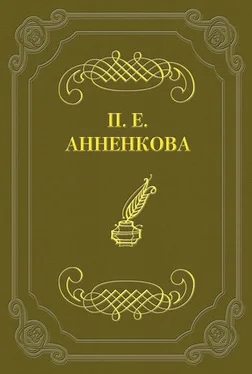 П. Е.
АННЕНКОВА